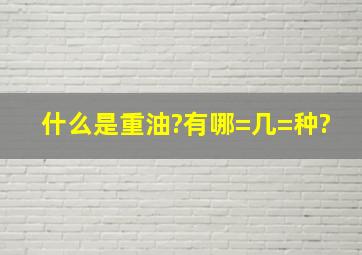 什么是重油?有哪=几=种?